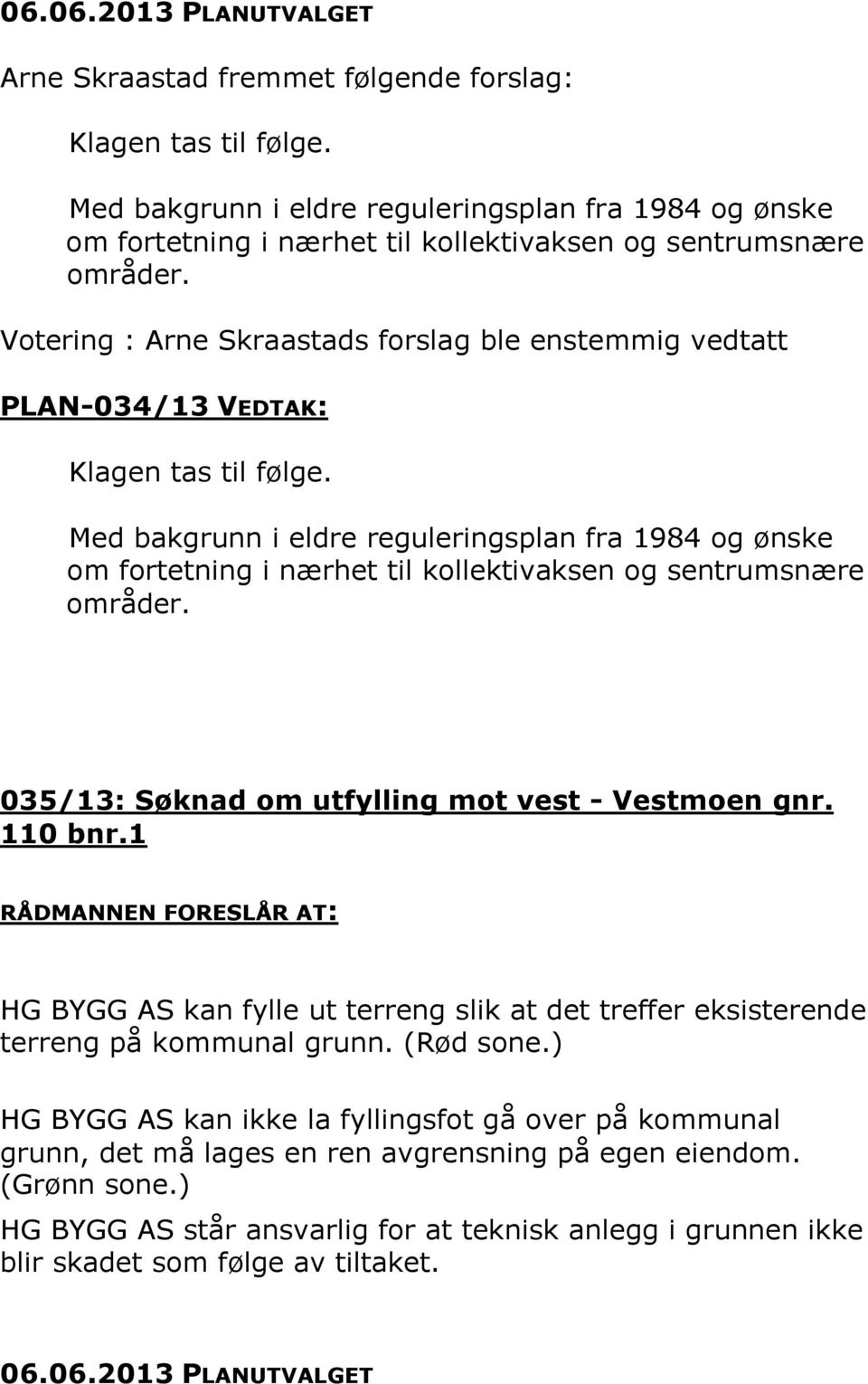 06.06.2013 PLANUTVALGET

Arne Skraastad fremmet følgende forslag:

Klagen tas til følge.

Med bakgrunn i eldre reguleringsplan fra 1984 og ønske om fortetning i nærhet til kollektivaksen og sentrumsnære områder.

Votering : Arne Skraastads forslag ble enstemmig vedtatt

PLAN-034/13 VEDTAK:

Klagen tas til følge.

Med bakgrunn i eldre reguleringsplan fra 1984 og ønske om fortetning i nærhet til kollektivaksen og sentrumsnære områder.

035/13: Søknad om utfylling mot vest - Vestmoen gnr. 110 bnr.1

RÅDMANNEN FORESLÅR AT:

HG BYGG AS kan fylle ut terreng slik at det treffer eksisterende terreng på kommunal grunn. (Rød sone.)

HG BYGG AS kan ikke la fyllingsfot gå over på kommunal grunn, det må lages en ren avgrensning på egen eiendom. (Grønn sone.)

HG BYGG AS står ansvarlig for at teknisk anlegg i grunnen ikke blir skadet som følge av tiltaket.

06.06.2013 PLANUTVALGET